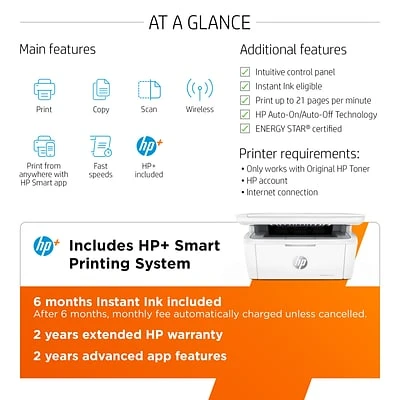 AT A GLANCE

Main features

Print

Copy

Scan

Wireless

Print from anywhere with HP Smart app

Fast speeds

HP+ included

Additional features

☑ Intuitive control panel
☑ Instant Ink eligible
☑ Print up to 21 pages per minute
☑ HP Auto-On/Auto-Off Technology
☑ ENERGY STAR® certified

Printer requirements:

• Only works with Original HP Toner
• HP account
• Internet connection

Includes HP+ Smart Printing System

6 months Instant Ink included
After 6 months, monthly fee automatically charged unless cancelled.

2 years extended HP warranty

2 years advanced app features